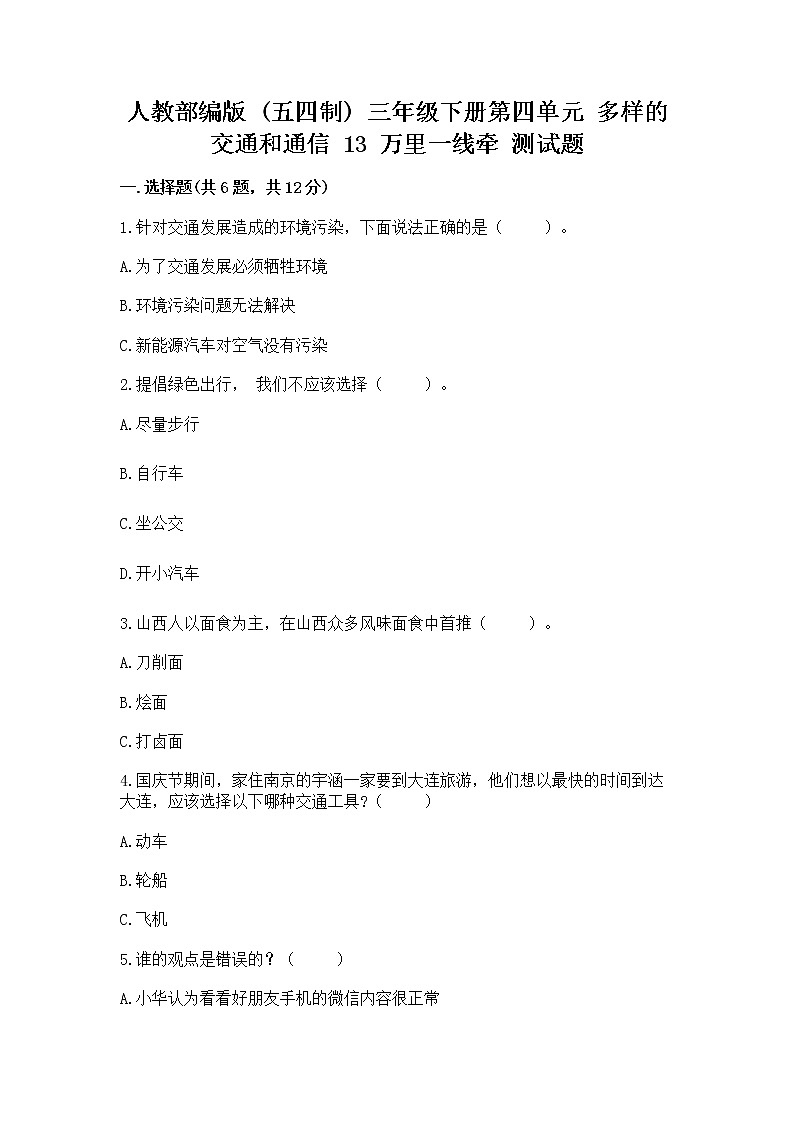 人教部编版（五四制）三年级下册第四单元 多样的交通和通信 13 万里一线牵 测试题

一.选择题(共6题，共12分)

1.针对交通发展造成的环境污染，下面说法正确的是（　　）。

A.为了交通发展必须牺牲环境

B.环境污染问题无法解决

C.新能源汽车对空气没有污染

2.提倡绿色出行， 我们不应该选择（　　）。

A.尽量步行

B.自行车

C.坐公交

D.开小汽车

3.山西人以面食为主，在山西众多风味面食中首推（　　）。

A.刀削面

B.烩面

C.打卤面

4.国庆节期间，家住南京的宇涵一家要到大连旅游，他们想以最快的时间到达大连，应该选择以下哪种交通工具？（　　）

A.动车

B.轮船

C.飞机

5.谁的观点是错误的？（　　）

A.小华认为看看好朋友手机的微信内容很正常